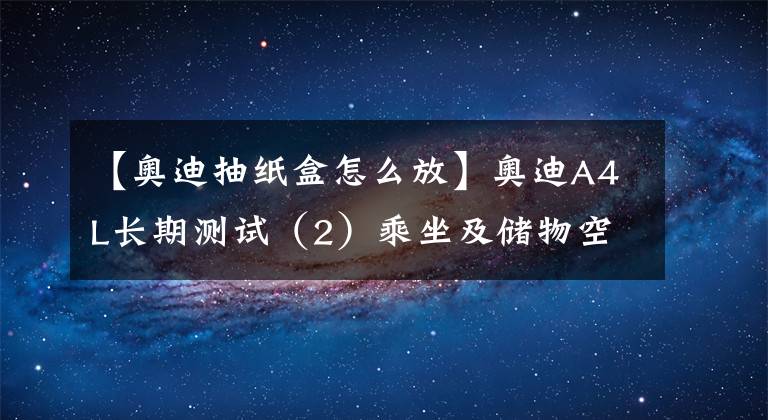 【奥迪抽纸盒怎么放】奥迪A4L长期测试（2）乘坐及储物空